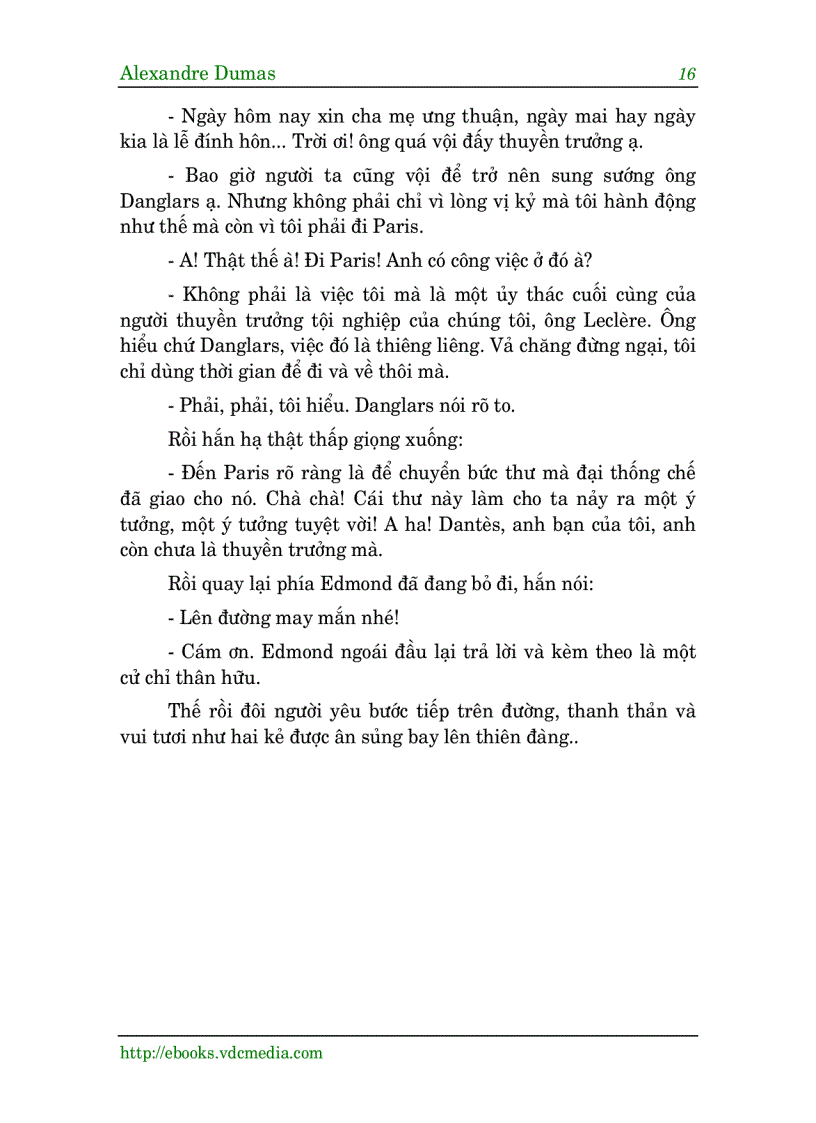 Alexandre Dumas 16

- Ngày hôm nay xin cha mẹ ưng thuận, ngày mai hay ngày kia là lễ đính hôn... Trời ơi! ông quá vội đấy thuyền trưởng ạ.

- Bao giờ người ta cũng vội để trở nên sung sướng ông Danglars ạ. Nhưng không phải chỉ vì lòng vị kỷ mà tôi hành động như thế mà còn vì tôi phải đi Paris.

- A! Thật thế à! Đi Paris! Anh có công việc ở đó à?

- Không phải là việc tôi mà là một ủy thác cuối cùng của người thuyền trưởng tội nghiệp của chúng tôi, ông Leclère. Ông hiểu chứ Danglars, việc đó là thiêng liêng. Vả chăng đừng ngại, tôi chỉ dùng thời gian để đi và về thôi mà.

- Phải, phải, tôi hiểu. Danglars nói rõ to.

Rồi hắn hạ thật thấp giọng xuống:

- Đến Paris rõ ràng là để chuyển bức thư mà đại thống chế đã giao cho nó. Chà chà! Cái thư này làm cho ta nảy ra một ý tưởng, một ý tưởng tuyệt vời! A ha! Dantès, anh bạn của tôi, anh còn chưa là thuyền trưởng mà.

Rồi quay lại phía Edmond đã đang bỏ đi, hắn nói:

- Lên đường may mắn nhé!

- Cám ơn. Edmond ngoái đầu lại trả lời và kèm theo là một cử chỉ thân hữu.

Thế rồi đôi người yêu bước tiếp trên đường, thanh thản và vui tươi như hai kẻ được ân sủng bay lên thiên đàng..

http://ebooks.vdcmedia.com